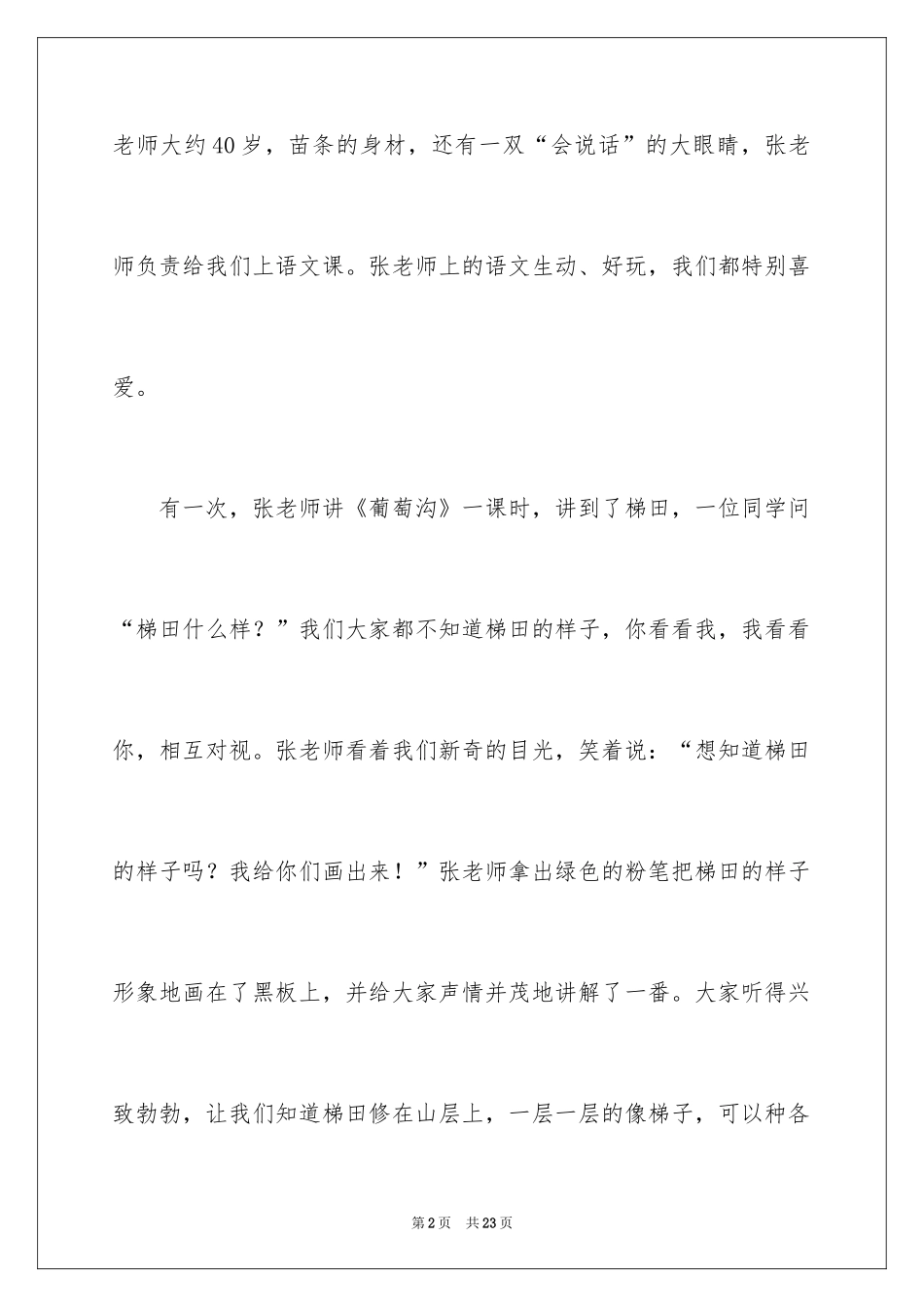 老师大约40岁，苗条的身材，还有一双“会说话”的大眼睛，张老师负责给我们上语文课。张老师上的语文生动、好玩，我们都特别喜爱。

有一次，张老师讲《葡萄沟》一课时，讲到了梯田，一位同学问“梯田什么样？”我们大家都不知道梯田的样子，你看看我，我看看你，相互对视。张老师看着我们新奇的目光，笑着说：“想知道梯田的样子吗？我给你们画出来！”张老师拿出绿色的粉笔把梯田的样子形象地画在了黑板上，并给大家声情并茂地讲解了一番。大家听得兴致勃勃，让我们知道梯田修在山层上，一层一层的像梯子，可以种各

第2页 共23页